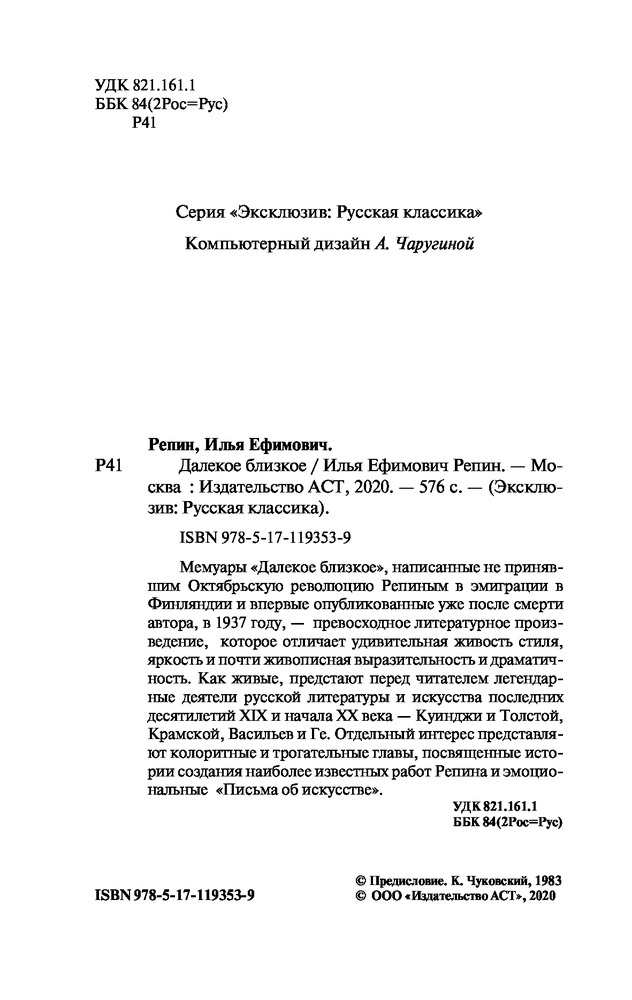 УДК 821.161.1
ББК 84(2Рос=Рус)
Р41

Серия «Эксклюзив: Русская классика»

Компьютерный дизайн А. Чаругиной

Репин, Илья Ефимович.

Р41 Далекое близкое / Илья Ефимович Репин. — Москва : Издательство АСТ, 2020. — 576 с. — (Эксклюзив: Русская классика).

ISBN 978-5-17-119353-9

Мемуары «Далекое близкое», написанные не принявшим Октябрьскую революцию Репиным в эмиграции в Финляндии и впервые опубликованные уже после смерти автора, в 1937 году, — превосходное литературное произведение, которое отличает удивительная живость стиля, яркость и почти живописная выразительность и драматичность. Как живые, предстают перед читателем легендарные деятели русской литературы и искусства последних десятилетий XIX и начала XX века — Куинджи и Толстой, Крамской, Васильев и Ге. Отдельный интерес представляют колоритные и трогательные главы, посвященные истории создания наиболее известных работ Репина и эмоциональные «Письма об искусстве».

УДК 821.161.1
ББК 84(2Рос=Рус)

ISBN 978-5-17-119353-9

© Предисловие. К. Чуковский, 1983
© ООО «Издательство АСТ», 2020